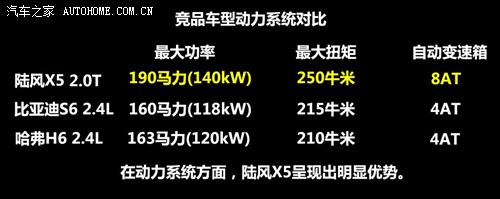 汽车之家 AUTOHOME.COM.CN

竞品车型动力系统对比

| | 最大功率 | 最大扭矩 | 自动变速箱 |
|---|---|---|---|
| 陆风X5 2.0T | 190马力(140kW) | 250牛米 | 8AT |
| 比亚迪S6 2.4L | 160马力(118kW) | 215牛米 | 4AT |
| 哈弗H6 2.4L | 163马力(120kW) | 210牛米 | 4AT |

在动力系统方面，陆风X5呈现出明显优势。